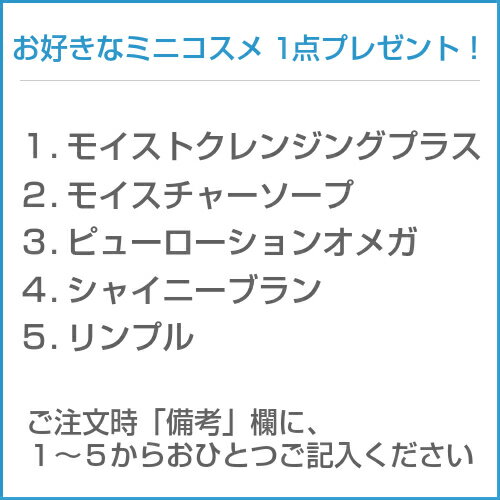 お好きなミニコスメ 1点プレゼント！

1. モイストクレンジングプラス
2. モイスチャーソープ
3. ピューローションオメガ
4. シャイニーブラン
5. リンプル

ご注文時「備考」欄に、
１～５からおひとつご記入ください